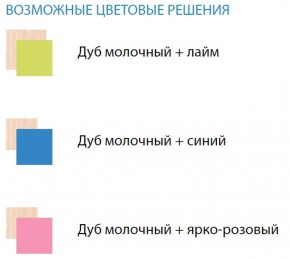 ВОЗМОЖНЫЕ ЦВЕТОВЫЕ РЕШЕНИЯ

Дуб молочный + лайм

Дуб молочный + синий

Дуб молочный + ярко-розовый